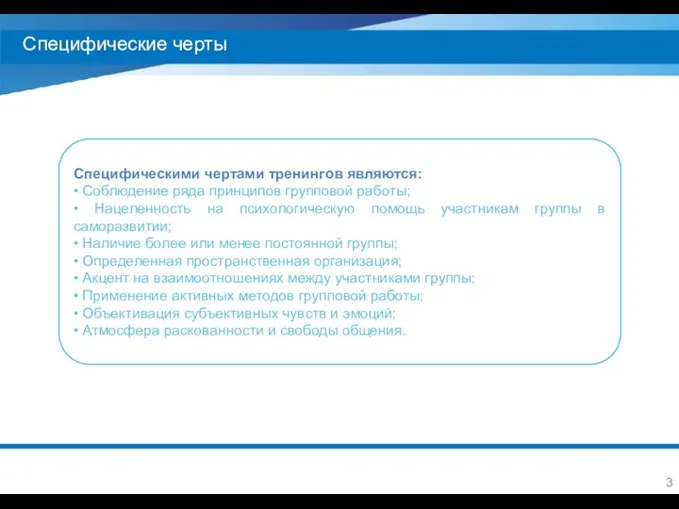 Специфические черты

Специфическими чертами тренингов являются:
• Соблюдение ряда принципов групповой работы;
• Нацеленность на психологическую помощь участникам группы в саморазвитии;
• Наличие более или менее постоянной группы;
• Определенная пространственная организация;
• Акцент на взаимоотношениях между участниками группы;
• Применение активных методов групповой работы;
• Объективация субъективных чувств и эмоций;
• Атмосфера раскованности и свободы общения.

3